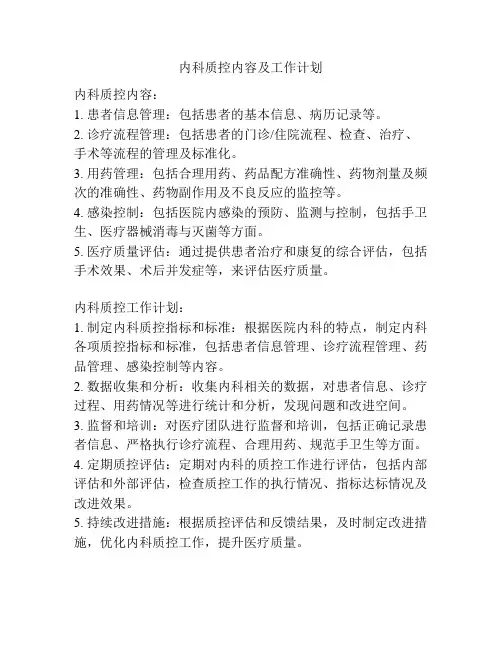 内科质控内容及工作计划

内科质控内容：
1. 患者信息管理：包括患者的基本信息、病历记录等。
2. 诊疗流程管理：包括患者的门诊/住院流程、检查、治疗、手术等流程的管理及标准化。
3. 用药管理：包括合理用药、药品配方准确性、药物剂量及频次的准确性、药物副作用及不良反应的监控等。
4. 感染控制：包括医院内感染的预防、监测与控制，包括手卫生、医疗器械消毒与灭菌等方面。
5. 医疗质量评估：通过提供患者治疗和康复的综合评估，包括手术效果、术后并发症等，来评估医疗质量。

内科质控工作计划：
1. 制定内科质控指标和标准：根据医院内科的特点，制定内科各项质控指标和标准，包括患者信息管理、诊疗流程管理、药品管理、感染控制等内容。
2. 数据收集和分析：收集内科相关的数据，对患者信息、诊疗过程、用药情况等进行统计和分析，发现问题和改进空间。
3. 监督和培训：对医疗团队进行监督和培训，包括正确记录患者信息、严格执行诊疗流程、合理用药、规范手卫生等方面。
4. 定期质控评估：定期对内科的质控工作进行评估，包括内部评估和外部评估，检查质控工作的执行情况、指标达标情况及改进效果。
5. 持续改进措施：根据质控评估和反馈结果，及时制定改进措施，优化内科质控工作，提升医疗质量。